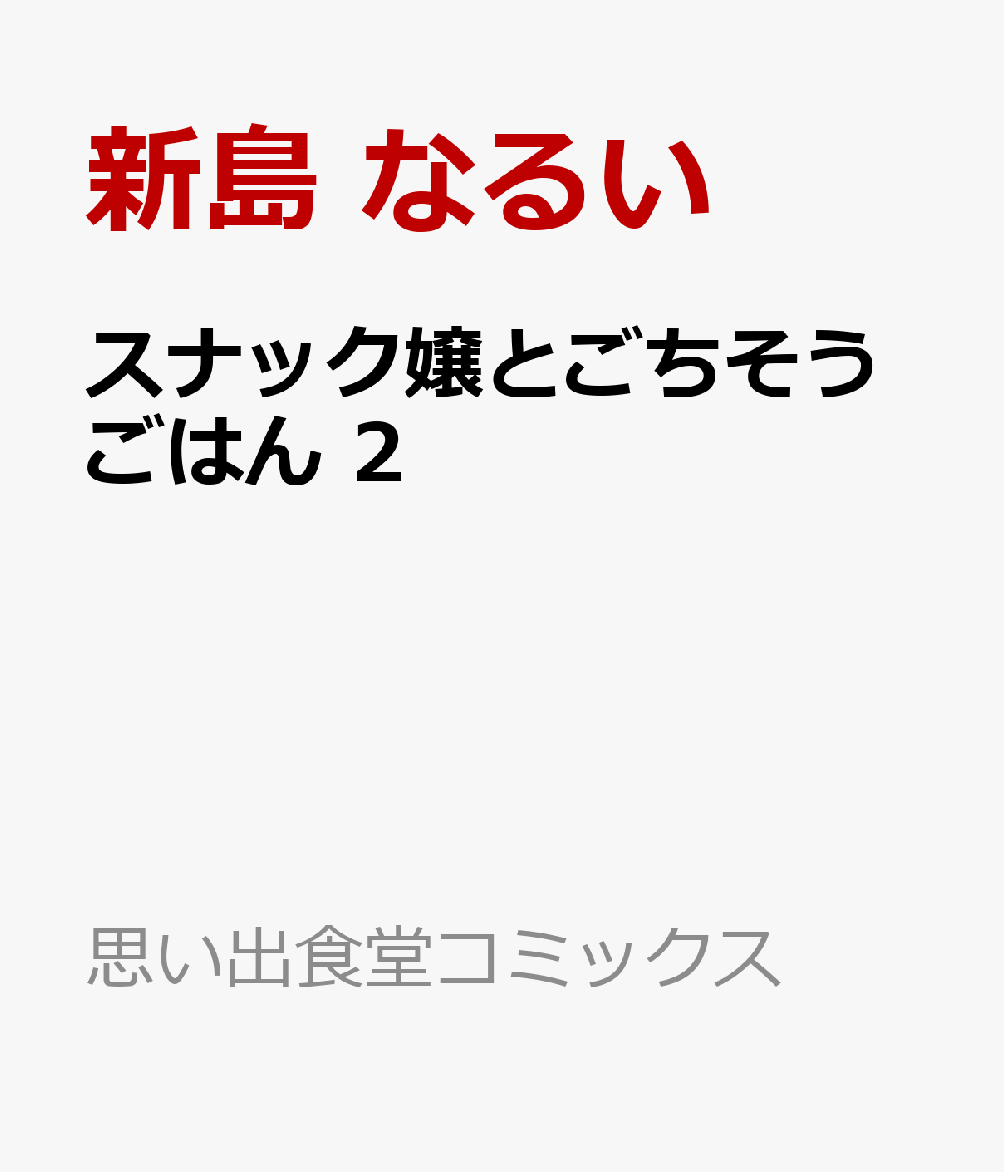 新島 なるい

スナック嬢とごちそうごはん 2

思い出食堂コミックス